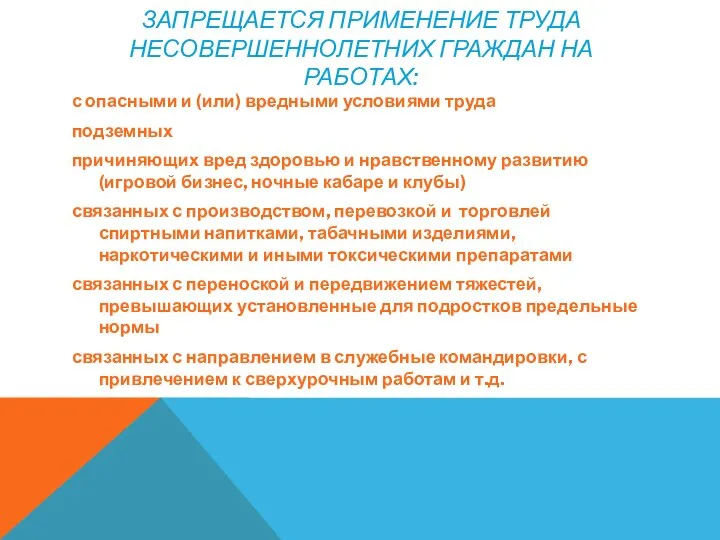 ЗАПРЕЩАЕТСЯ ПРИМЕНЕНИЕ ТРУДА НЕСОВЕРШЕННОЛЕТНИХ ГРАЖДАН НА РАБОТАХ:

с опасными и (или) вредными условиями труда

подземных

причиняющих вред здоровью и нравственному развитию (игровой бизнес, ночные кабаре и клубы)

связанных с производством, перевозкой и торговлей спиртными напитками, табачными изделиями, наркотическими и иными токсическими препаратами

связанных с переноской и передвижением тяжестей, превышающих установленные для подростков предельные нормы

связанных с направлением в служебные командировки, с привлечением к сверхурочным работам и т.д.